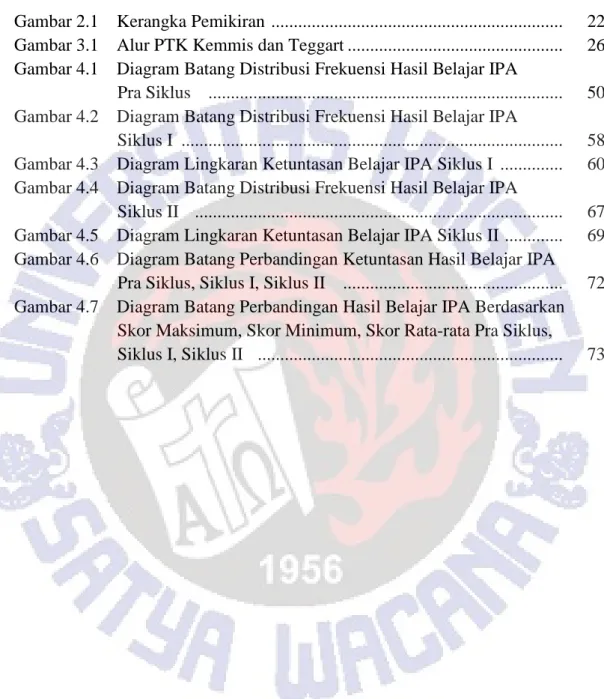 Gambar 2.1 Kerangka Pemikiran 22
Gambar 3.1 Alur PTK Kemmis dan Teggart 26
Gambar 4.1 Diagram Batang Distribusi Frekuensi Hasil Belajar IPA Pra Siklus 50
Gambar 4.2 Diagram Batang Distribusi Frekuensi Hasil Belajar IPA Siklus I 58
Gambar 4.3 Diagram Lingkaran Ketuntasan Belajar IPA Siklus I 60
Gambar 4.4 Diagram Batang Distribusi Frekuensi Hasil Belajar IPA Siklus II 67
Gambar 4.5 Diagram Lingkaran Ketuntasan Belajar IPA Siklus II 69
Gambar 4.6 Diagram Batang Perbandingan Ketuntasan Hasil Belajar IPA Pra Siklus, Siklus I, Siklus II 72
Gambar 4.7 Diagram Batang Perbandingan Hasil Belajar IPA Berdasarkan Skor Maksimum, Skor Minimum, Skor Rata-rata Pra Siklus, Siklus I, Siklus II 73

UNIVERSITAS KRISTEN SATYA WACANA
1956